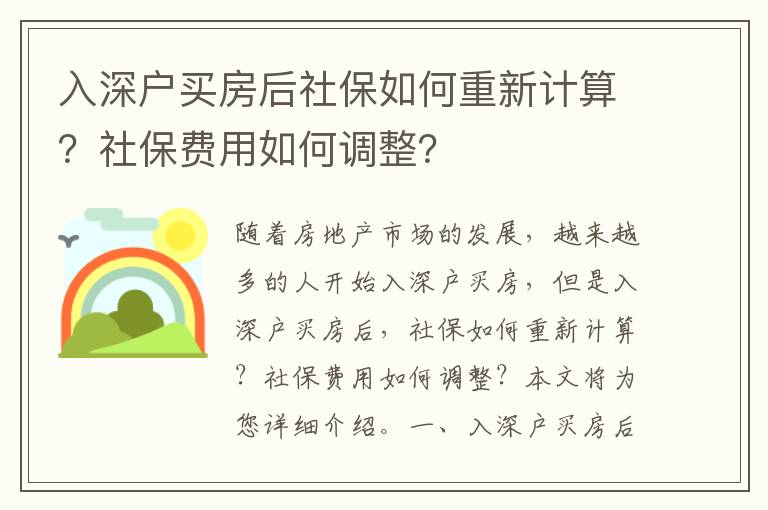 入深户买房后社保如何重新计算？社保费用如何调整？

随着房地产市场的发展，越来越多的人开始入深户买房，但是入深户买房后，社保如何重新计算？社保费用如何调整？本文将为您详细介绍。一、入深户买房后